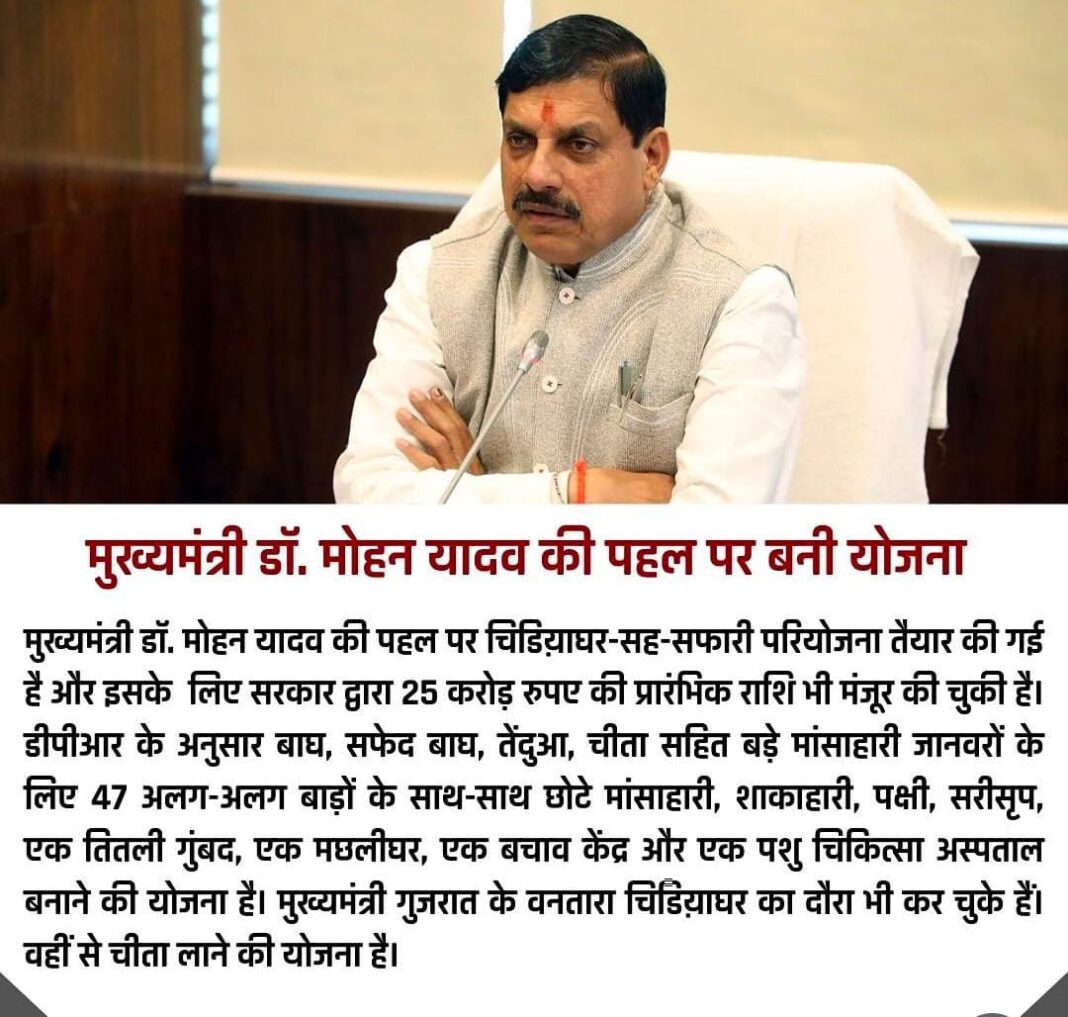 मुख्यमंत्री डॉ. मोहन यादव की पहल पर बनी योजना

मुख्यमंत्री डॉ. मोहन यादव की पहल पर चिड़ियाघर-सह-सफारी परियोजना तैयार की गई है और इसके लिए सरकार द्वारा 25 करोड़ रुपए की प्रारंभिक राशि भी मंजूर की चुकी है। डीपीआर के अनुसार बाघ, सफेद बाघ, तेंदुआ, चीता सहित बड़े मांसाहारी जानवरों के लिए 47 अलग-अलग बाड़ों के साथ-साथ छोटे मांसाहारी, शाकाहारी, पक्षी, सरीसृप, एक तितली गुंबद, एक मछलीघर, एक बचाव केंद्र और एक पशु चिकित्सा अस्पताल बनाने की योजना है। मुख्यमंत्री गुजरात के वनतारा चिड़ियाघर का दौरा भी कर चुके हैं। वहीं से चीता लाने की योजना है।